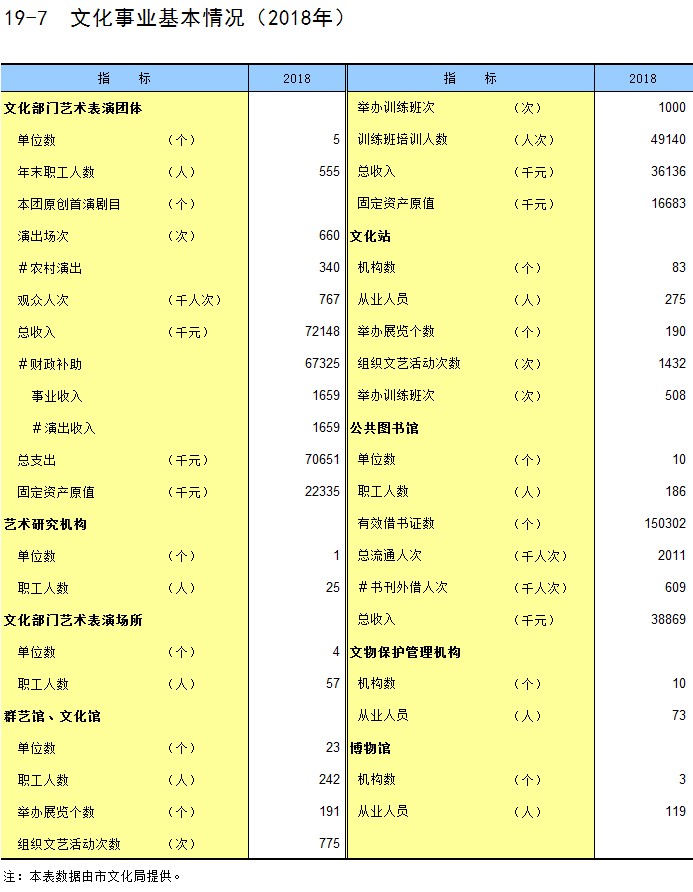 19-7 文化事业基本情况（2018年）

| 指 标 | | 2018 |
|---|---|---|
| 文化部门艺术表演团体 | | |
| 单位数 | （个） | 5 |
| 年末职工人数 | （人） | 555 |
| 本团原创首演剧目 | （个） | |
| 演出场次 | （次） | 660 |
| #农村演出 | | 340 |
| 观众人次 | （千人次） | 767 |
| 总收入 | （千元） | 72148 |
| #财政补助 | | 67325 |
| 事业收入 | | 1659 |
| #演出收入 | | 1659 |
| 总支出 | （千元） | 70651 |
| 固定资产原值 | （千元） | 22335 |
| 艺术研究机构 | | |
| 单位数 | （个） | 1 |
| 职工人数 | （人） | 25 |
| 文化部门艺术表演场所 | | |
| 单位数 | （个） | 4 |
| 职工人数 | （人） | 57 |
| 群艺馆、文化馆 | | |
| 单位数 | （个） | 23 |
| 职工人数 | （人） | 242 |
| 举办展览个数 | （个） | 191 |
| 组织文艺活动次数 | （次） | 775 |

| 指 标 | | 2018 |
|---|---|---|
| 举办训练班次 | （次） | 1000 |
| 训练班培训人数 | （人次） | 49140 |
| 总收入 | （千元） | 36136 |
| 固定资产原值 | （千元） | 16683 |
| 文化站 | | |
| 机构数 | （个） | 83 |
| 从业人员 | （人） | 275 |
| 举办展览个数 | （个） | 190 |
| 组织文艺活动次数 | （次） | 1432 |
| 举办训练班次 | （次） | 508 |
| 公共图书馆 | | |
| 单位数 | （个） | 10 |
| 职工人数 | （人） | 186 |
| 有效借书证数 | （个） | 150302 |
| 总流通人次 | （千人次） | 2011 |
| #书刊外借人次 | （千人次） | 609 |
| 总收入 | （千元） | 38869 |
| 文物保护管理机构 | | |
| 机构数 | （个） | 10 |
| 从业人员 | （人） | 73 |
| 博物馆 | | |
| 机构数 | （个） | 3 |
| 从业人员 | （人） | 119 |

注：本表数据由市文化局提供。